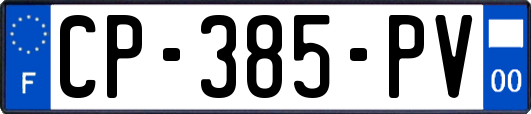 F
CP-385-PV
00